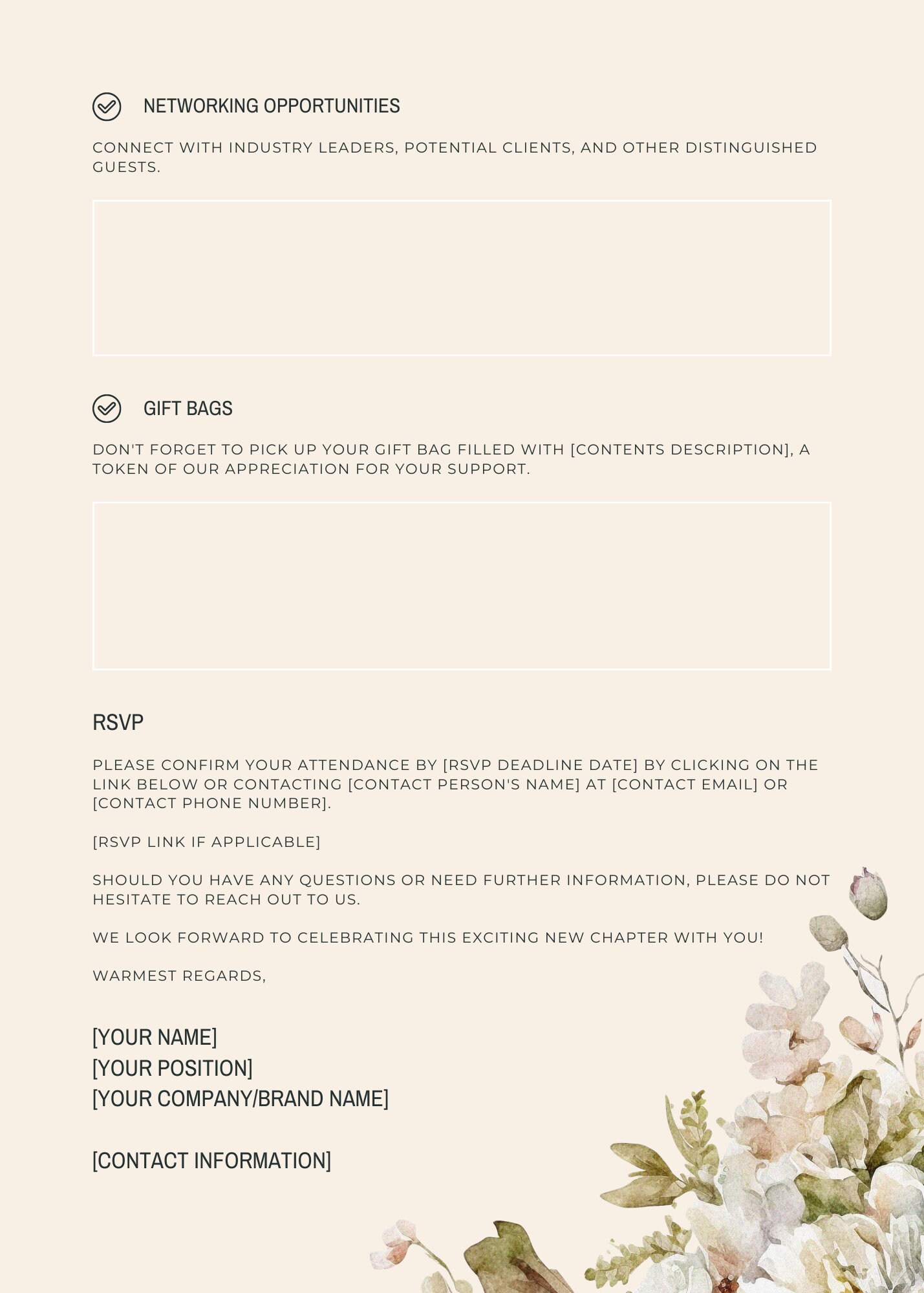 NETWORKING OPPORTUNITIES

CONNECT WITH INDUSTRY LEADERS, POTENTIAL CLIENTS, AND OTHER DISTINGUISHED GUESTS.

GIFT BAGS

DON'T FORGET TO PICK UP YOUR GIFT BAG FILLED WITH [CONTENTS DESCRIPTION], A TOKEN OF OUR APPRECIATION FOR YOUR SUPPORT.

RSVP

PLEASE CONFIRM YOUR ATTENDANCE BY [RSVP DEADLINE DATE] BY CLICKING ON THE LINK BELOW OR CONTACTING [CONTACT PERSON'S NAME] AT [CONTACT EMAIL] OR [CONTACT PHONE NUMBER].

[RSVP LINK IF APPLICABLE]

SHOULD YOU HAVE ANY QUESTIONS OR NEED FURTHER INFORMATION, PLEASE DO NOT HESITATE TO REACH OUT TO US.

WE LOOK FORWARD TO CELEBRATING THIS EXCITING NEW CHAPTER WITH YOU!

WARMEST REGARDS,

[YOUR NAME]
[YOUR POSITION]
[YOUR COMPANY/BRAND NAME]

[CONTACT INFORMATION]